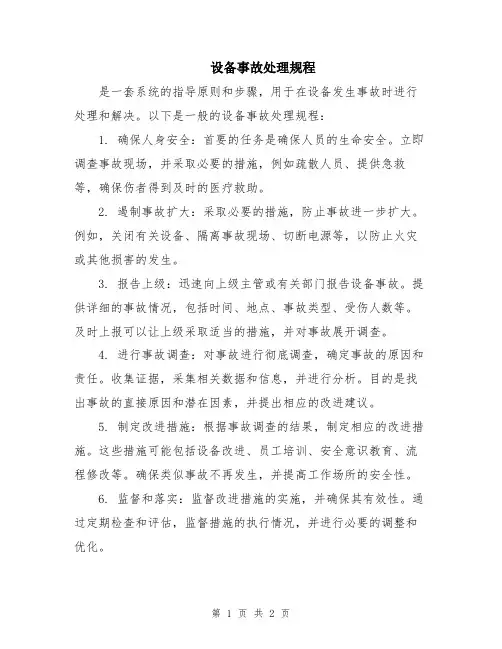 设备事故处理规程

是一套系统的指导原则和步骤，用于在设备发生事故时进行处理和解决。以下是一般的设备事故处理规程：

1. 确保人身安全：首要的任务是确保人员的生命安全。立即调查事故现场，并采取必要的措施，例如疏散人员、提供急救等，确保伤者得到及时的医疗救助。

2. 遏制事故扩大：采取必要的措施，防止事故进一步扩大。例如，关闭有关设备、隔离事故现场、切断电源等，以防止火灾或其他损害的发生。

3. 报告上级：迅速向上级主管或有关部门报告设备事故。提供详细的事故情况，包括时间、地点、事故类型、受伤人数等。及时上报可以让上级采取适当的措施，并对事故展开调查。

4. 进行事故调查：对事故进行彻底调查，确定事故的原因和责任。收集证据，采集相关数据和信息，并进行分析。目的是找出事故的直接原因和潜在因素，并提出相应的改进建议。

5. 制定改进措施：根据事故调查的结果，制定相应的改进措施。这些措施可能包括设备改进、员工培训、安全意识教育、流程修改等。确保类似事故不再发生，并提高工作场所的安全性。

6. 监督和落实：监督改进措施的实施，并确保其有效性。通过定期检查和评估，监督措施的执行情况，并进行必要的调整和优化。

第 1 页 共 2 页